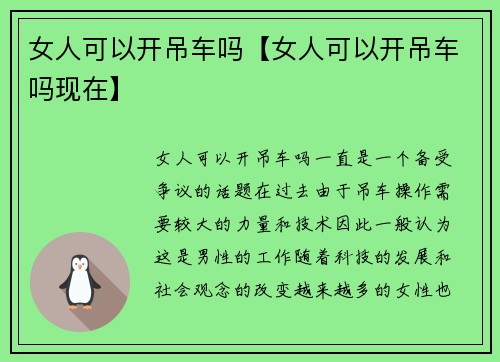 女人可以开吊车吗【女人可以开吊车吗现在】

女人可以开吊车吗一直是一个备受争议的话题在过去由于吊车操作需要较大的力量和技术因此一般认为这是男性的工作随着科技的发展和社会观念的改变越来越多的女性也